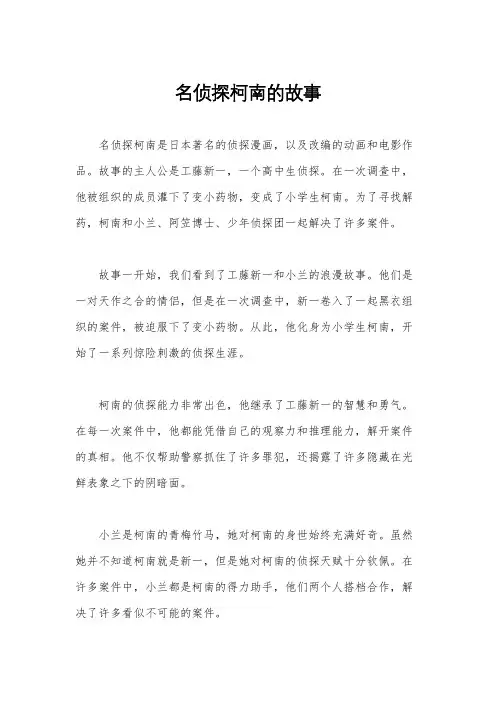 名侦探柯南的故事

名侦探柯南是日本著名的侦探漫画，以及改编的动画和电影作品。故事的主人公是工藤新一，一个高中生侦探。在一次调查中，他被组织的成员灌下了变小药物，变成了小学生柯南。为了寻找解药，柯南和小兰、阿笠博士、少年侦探团一起解决了许多案件。

故事一开始，我们看到了工藤新一和小兰的浪漫故事。他们是一对天作之合的情侣，但是在一次调查中，新一卷入了一起黑衣组织的案件，被迫服下了变小药物。从此，他化身为小学生柯南，开始了一系列惊险刺激的侦探生涯。

柯南的侦探能力非常出色，他继承了工藤新一的智慧和勇气。在每一次案件中，他都能凭借自己的观察力和推理能力，解开案件的真相。他不仅帮助警察抓住了许多罪犯，还揭露了许多隐藏在光鲜表象之下的阴暗面。

小兰是柯南的青梅竹马，她对柯南的身世始终充满好奇。虽然她并不知道柯南就是新一，但是她对柯南的侦探天赋十分钦佩。在许多案件中，小兰都是柯南的得力助手，他们两个人搭档合作，解决了许多看似不可能的案件。